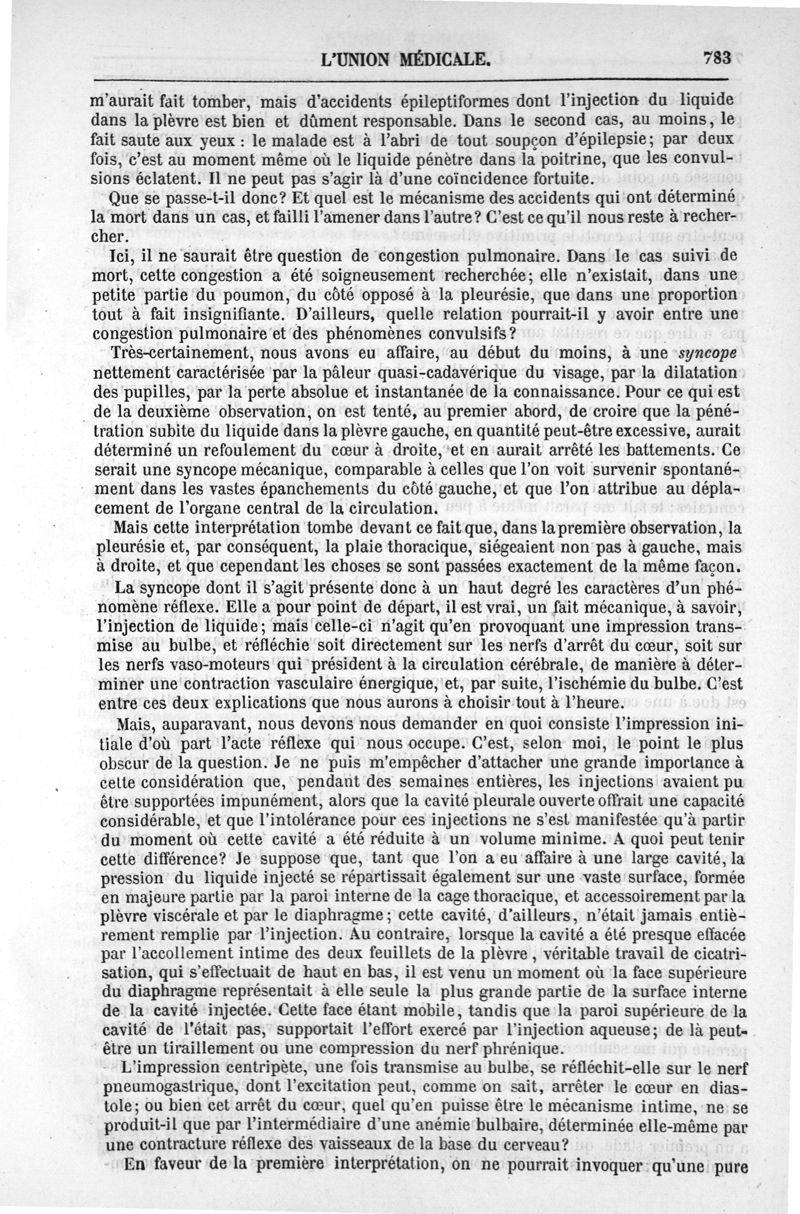 L'UNION MÉDICALE. 783

m'aurait fait tomber, mais d'accidents épileptiformes dont l'injection du liquide dans la plèvre est bien et dûment responsable. Dans le second cas, au moins, le fait saute aux yeux : le malade est à l'abri de tout soupçon d'épilepsie; par deux fois, c'est au moment même où le liquide pénètre dans la poitrine, que les convulsions éclatent. Il ne peut pas s'agir là d'une coïncidence fortuite.

Que se passe-t-il donc? Et quel est le mécanisme des accidents qui ont déterminé la mort dans un cas, et failli l'amener dans l'autre? C'est ce qu'il nous reste à rechercher.

Ici, il ne saurait être question de congestion pulmonaire. Dans le cas suivi de mort, cette congestion a été soigneusement recherchée; elle n'existait, dans une petite partie du poumon, du côté opposé à la pleurésie, que dans une proportion tout à fait insignifiante. D'ailleurs, quelle relation pourrait-il y avoir entre une congestion pulmonaire et des phénomènes convulsifs?

Très-certainement, nous avons eu affaire, au début du moins, à une syncope nettement caractérisée par la pâleur quasi-cadavérique du visage, par la dilatation des pupilles, par la perte absolue et instantanée de la connaissance. Pour ce qui est de la deuxième observation, on est tenté, au premier abord, de croire que la pénétration subite du liquide dans la plèvre gauche, en quantité peut-être excessive, aurait déterminé un refoulement du cœur à droite, et en aurait arrêté les battements. Ce serait une syncope mécanique, comparable à celles que l'on voit survenir spontanément dans les vastes épanchements du côté gauche, et que l'on attribue au déplacement de l'organe central de la circulation.

Mais cette interprétation tombe devant ce fait que, dans la première observation, la pleurésie et, par conséquent, la plaie thoracique, siégeaient non pas à gauche, mais à droite, et que cependant les choses se sont passées exactement de la même façon.

La syncope dont il s'agit présente donc à un haut degré les caractères d'un phénomène réflexe. Elle a pour point de départ, il est vrai, un fait mécanique, à savoir, l'injection de liquide; mais celle-ci n'agit qu'en provoquant une impression transmise au bulbe, et réfléchie soit directement sur les nerfs d'arrêt du cœur, soit sur les nerfs vaso-moteurs qui président à la circulation cérébrale, de manière à déterminer une contraction vasculaire énergique, et, par suite, l'ischémie du bulbe. C'est entre ces deux explications que nous aurons à choisir tout à l'heure.

Mais, auparavant, nous devons nous demander en quoi consiste l'impression initiale d'où part l'acte réflexe qui nous occupe. C'est, selon moi, le point le plus obscur de la question. Je ne puis m'empêcher d'attacher une grande importance à cette considération que, pendant des semaines entières, les injections avaient pu être supportées impunément, alors que la cavité pleurale ouverte offrait une capacité considérable, et que l'intolérance pour ces injections ne s'est manifestée qu'à partir du moment où cette cavité a été réduite à un volume minime. A quoi peut tenir cette différence? Je suppose que, tant que l'on a eu affaire à une large cavité, la pression du liquide injecté se répartissait également sur une vaste surface, formée en majeure partie par la paroi interne de la cage thoracique, et accessoirement par la plèvre viscérale et par le diaphragme; cette cavité, d'ailleurs, n'était jamais entièrement remplie par l'injection. Au contraire, lorsque la cavité a été presque effacée par l'accollement intime des deux feuillets de la plèvre, véritable travail de cicatrisation, qui s'effectuait de haut en bas, il est venu un moment où la face supérieure du diaphragme représentait à elle seule la plus grande partie de la surface interne de la cavité injectée. Cette face étant mobile, tandis que la paroi supérieure de la cavité de l'était pas, supportait l'effort exercé par l'injection aqueuse; de là peut-être un tiraillement ou une compression du nerf phrénique.

L'impression centripète, une fois transmise au bulbe, se réfléchit-elle sur le nerf pneumogastrique, dont l'excitation peut, comme on sait, arrêter le cœur en diastole; ou bien cet arrêt du cœur, quel qu'en puisse être le mécanisme intime, ne se produit-il que par l'intermédiaire d'une anémie bulbaire, déterminée elle-même par une contracture réflexe des vaisseaux de la base du cerveau?

En faveur de la première interprétation, on ne pourrait invoquer qu'une pure